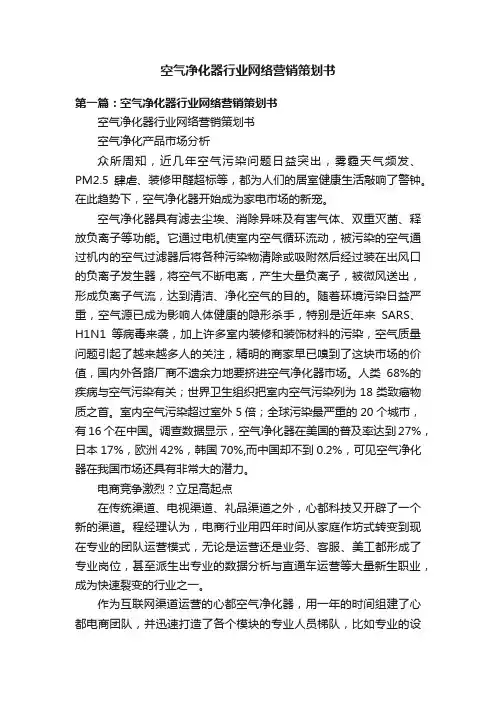 空气净化器行业网络营销策划书

第一篇：空气净化器行业网络营销策划书

空气净化器行业网络营销策划书

空气净化产品市场分析

众所周知，近几年空气污染问题日益突出，雾霾天气频发、PM2.5 肆虐、装修甲醛超标等，都为人们的居室健康生活敲响了警钟。在此趋势下，空气净化器开始成为家电市场的新宠。

空气净化器具有滤去尘埃、消除异味及有害气体、双重灭菌、释放负离子等功能。它通过电机使室内空气循环流动，被污染的空气通过机内的空气过滤器后将各种污染物清除或吸附然后经过装在出风口的负离子发生器，将空气不断电离，产生大量负离子，被微风送出，形成负离子气流，达到清洁、净化空气的目的。随着环境污染日益严重，空气源已成为影响人体健康的隐形杀手，特别是近年来 SARS、H1N1 等病毒来袭，加上许多室内装修和装饰材料的污染，空气质量问题引起了越来越多人的关注，精明的商家早已嗅到了这块市场的价值，国内外各路厂商不遗余力地要挤进空气净化器市场。人类 68%的疾病与空气污染有关；世界卫生组织把室内空气污染列为 18 类致癌物质之首。室内空气污染超过室外 5 倍；全球污染最严重的 20 个城市，有 16 个在中国。调查数据显示，空气净化器在美国的普及率达到 27%，日本 17%，欧洲 42%，韩国 70%,而中国却不到 0.2%，可见空气净化器在我国市场还具有非常大的潜力。

电商竞争激烈？立足高起点

在传统渠道、电视渠道、礼品渠道之外，心都科技又开辟了一个新的渠道。程经理认为，电商行业用四年时间从家庭作坊式转变到现在专业的团队运营模式，无论是运营还是业务、客服、美工都形成了专业岗位，甚至派生出专业的数据分析与直通车运营等大量新生职业，成为快速裂变的行业之一。

作为互联网渠道运营的心都空气净化器，用一年的时间组建了心都电商团队，并迅速打造了各个模块的专业人员梯队，比如专业的设